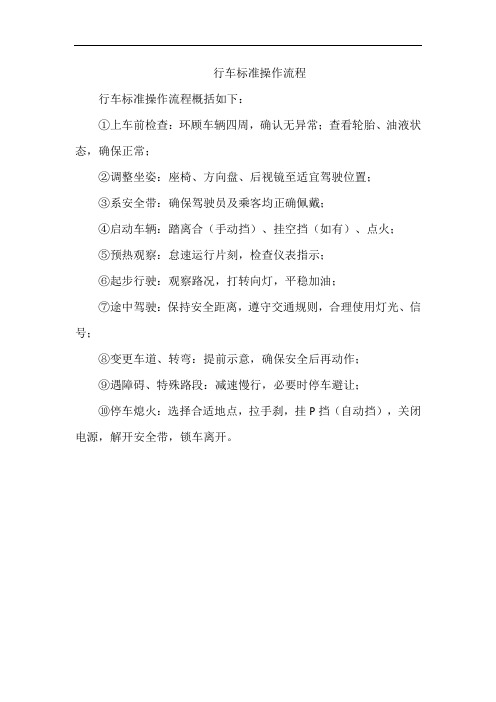 行车标准操作流程

行车标准操作流程概括如下：

①上车前检查：环顾车辆四周，确认无异常；查看轮胎、油液状态，确保正常；

②调整坐姿：座椅、方向盘、后视镜至适宜驾驶位置；

③系安全带：确保驾驶员及乘客均正确佩戴；

④启动车辆：踏离合（手动挡）、挂空挡（如有）、点火；

⑤预热观察：怠速运行片刻，检查仪表指示；

⑥起步行驶：观察路况，打转向灯，平稳加油；

⑦途中驾驶：保持安全距离，遵守交通规则，合理使用灯光、信号；

⑧变更车道、转弯：提前示意，确保安全后再动作；

⑨遇障碍、特殊路段：减速慢行，必要时停车避让；

⑩停车熄火：选择合适地点，拉手刹，挂 P 挡（自动挡），关闭电源，解开安全带，锁车离开。